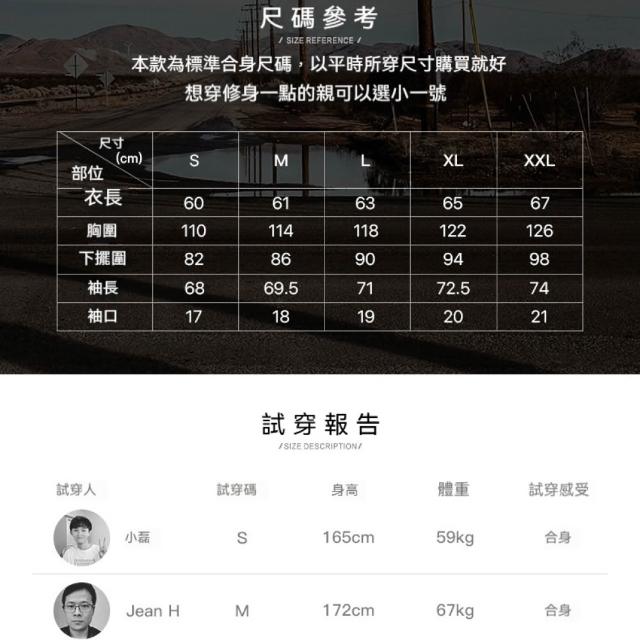 尺碼參考

/ SIZE REFERENCE /

本款為標準合身尺碼，以平時所穿尺寸購買就好
想穿修身一點的親可以選小一號

| 尺寸 (cm) 部位 | S | M | L | XL | XXL |
|---|---|---|---|---|---|
| 衣長 | 60 | 61 | 63 | 65 | 67 |
| 胸圍 | 110 | 114 | 118 | 122 | 126 |
| 下擺圍 | 82 | 86 | 90 | 94 | 98 |
| 袖長 | 68 | 69.5 | 71 | 72.5 | 74 |
| 袖口 | 17 | 18 | 19 | 20 | 21 |

試穿報告

/SIZE DESCRIPTION/

| 試穿人 | 試穿碼 | 身高 | 體重 | 試穿感受 |
|---|---|---|---|---|
| 小磊 | S | 165cm | 59kg | 合身 |
| Jean H | M | 172cm | 67kg | 合身 |